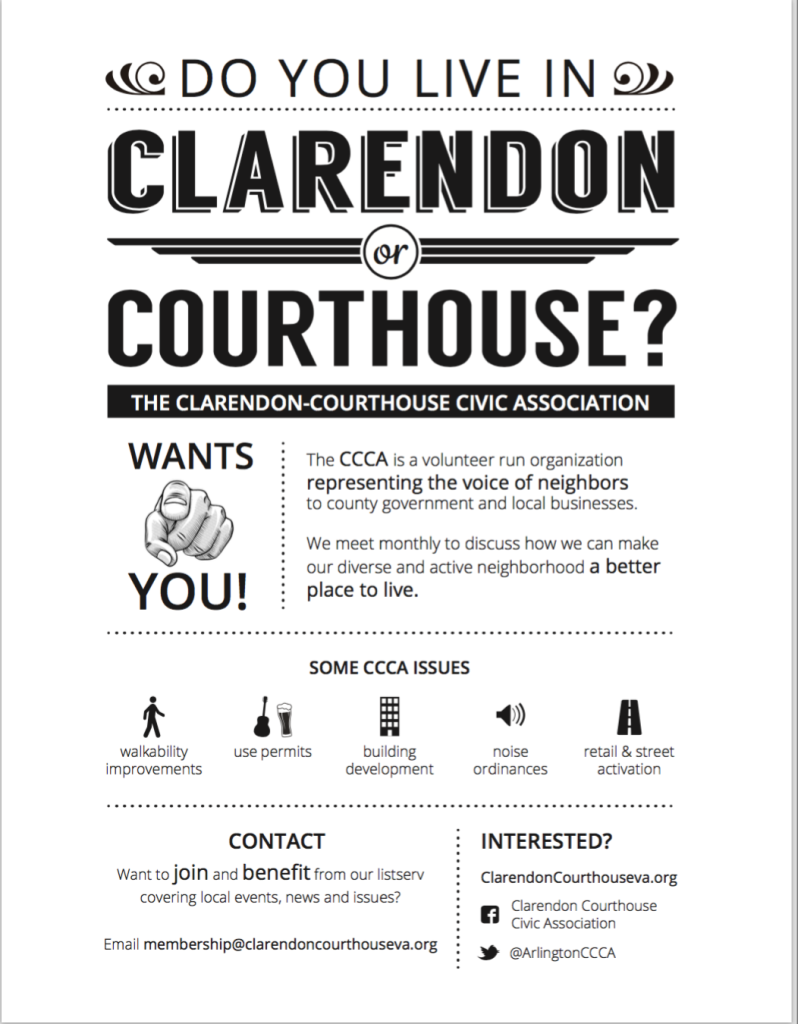 DO YOU LIVE IN

CLARENDON

or

COURTHOUSE?

THE CLARENDON-COURTHOUSE CIVIC ASSOCIATION

WANTS YOU!

The CCCA is a volunteer run organization representing the voice of neighbors to county government and local businesses.

We meet monthly to discuss how we can make our diverse and active neighborhood a better place to live.

SOME CCCA ISSUES

walkability improvements

use permits

building development

noise ordinances

retail & street activation

CONTACT

Want to join and benefit from our listserv covering local events, news and issues?

Email membership@clarendoncourthouseva.org

INTERESTED?

ClarendonCourthouseva.org

Clarendon Courthouse Civic Association

@ArlingtonCCCA